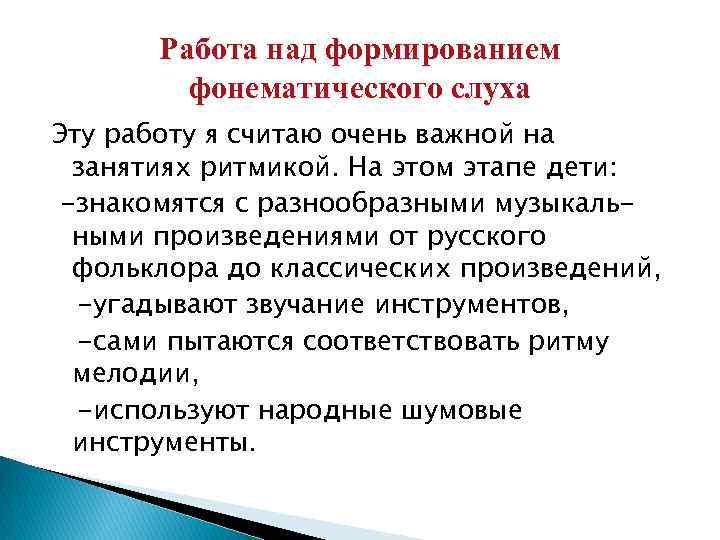 Работа над формированием фонематического слуха

Эту работу я считаю очень важной на занятиях ритмикой. На этом этапе дети:

-знакомятся с разнообразными музыкальными произведениями от русского фольклора до классических произведений,

-угадывают звучание инструментов,

-сами пытаются соответствовать ритму мелодии,

-используют народные шумовые инструменты.